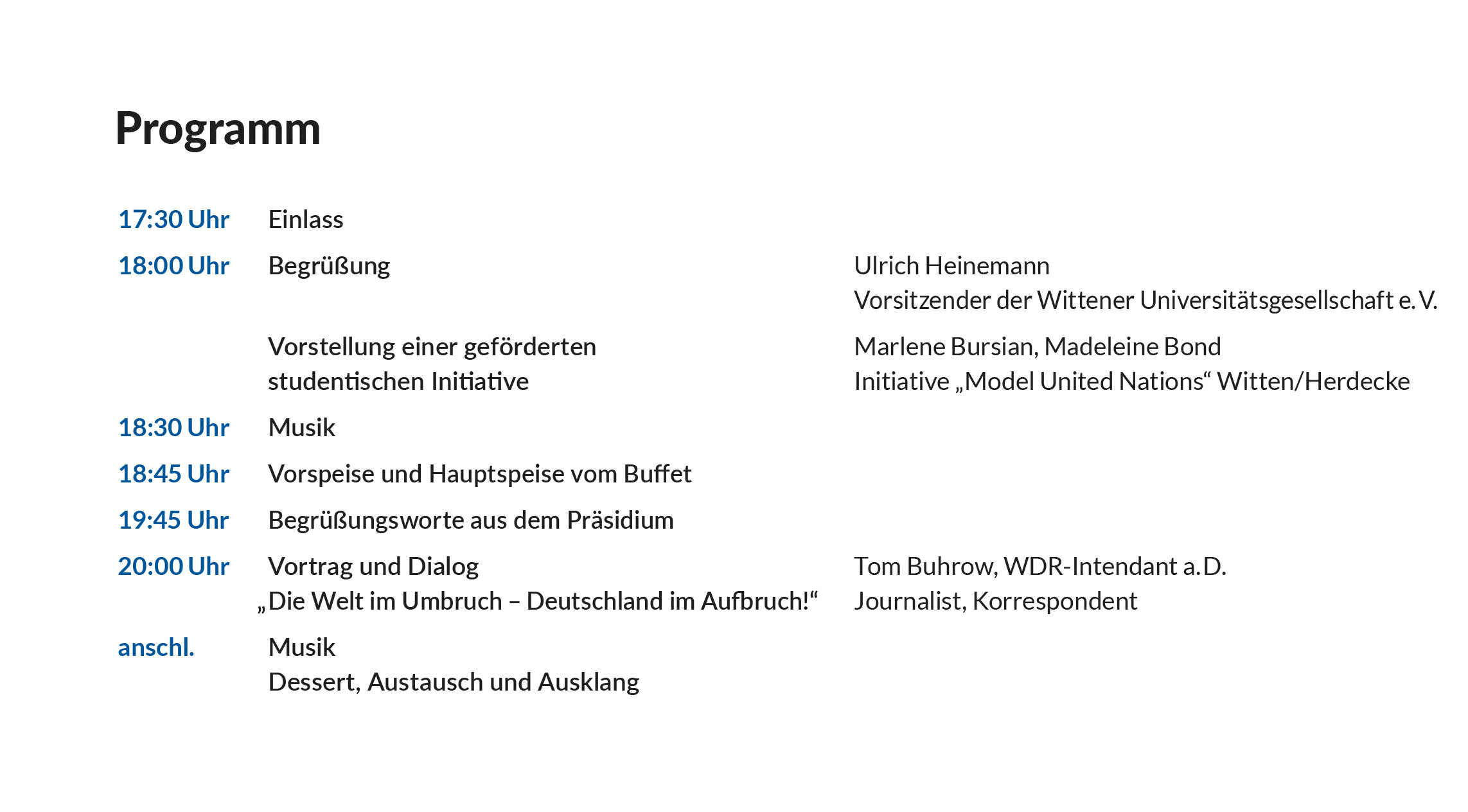 Programm

17:30 Uhr Einlass

18:00 Uhr Begrüßung
Ulrich Heinemann
Vorsitzender der Wittener Universitätsgesellschaft e. V.

Vorstellung einer geförderten studentischen Initiative
Marlene Bursian, Madeleine Bond
Initiative „Model United Nations“ Witten/Herdecke

18:30 Uhr Musik

18:45 Uhr Vorspeise und Hauptspeise vom Buffet

19:45 Uhr Begrüßungsworte aus dem Präsidium

20:00 Uhr Vortrag und Dialog
„Die Welt im Umbruch – Deutschland im Aufbruch!“
Tom Buhrow, WDR-Intendant a. D.
Journalist, Korrespondent

anschl. Musik
Dessert, Austausch und Ausklang